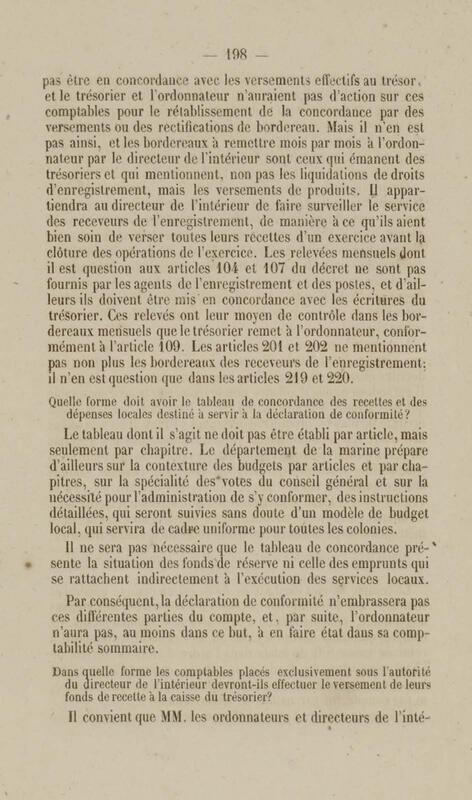 — 198 —

pas être en concordance avec les versements effectifs au trésor, et le trésorier et l'ordonnateur n'auraient pas d'action sur ces comptables pour le rétablissement de la concordance par des versements ou des rectifications de bordereau. Mais il n'en est pas ainsi, et les bordereaux à remettre mois par mois à l'ordonnateur par le directeur de l'intérieur sont ceux qui émanent des trésoriers et qui mentionnent, non pas les liquidations de droits d'enregistrement, mais les versements de produits. Il appartiendra au directeur de l'intérieur de faire surveiller le service des receveurs de l'enregistrement, de manière à ce qu'ils aient bien soin de verser toutes leurs recettes d'un exercice avant la clôture des opérations de l'exercice. Les relevées mensuels dont il est question aux articles 104 et 107 du décret ne sont pas fournis par les agents de l'enregistrement et des postes, et d'ailleurs ils doivent être mis en concordance avec les écritures du trésorier. Ces relevés ont leur moyen de contrôle dans les bordereaux mensuels que le trésorier remet à l'ordonnateur, conformément à l'article 109. Les articles 201 et 202 ne mentionnent pas non plus les bordereaux des receveurs de l'enregistrement; il n'en est question que dans les articles 219 et 220.

Quelle forme doit avoir le tableau de concordance des recettes et des dépenses locales destiné à servir à la déclaration de conformité?

Le tableau dont il s'agit ne doit pas être établi par article, mais seulement par chapitre. Le département de la marine prépare d'ailleurs sur la contexture des budgets par articles et par chapitres, sur la spécialité des votes du conseil général et sur la nécessité pour l'administration de s'y conformer, des instructions détaillées, qui seront suivies sans doute d'un modèle de budget local, qui servira de cadre uniforme pour toutes les colonies.

Il ne sera pas nécessaire que le tableau de concordance présente la situation des fonds de réserve ni celle des emprunts qui se rattachent indirectement à l'exécution des services locaux.

Par conséquent, la déclaration de conformité n'embrassera pas ces différentes parties du compte, et, par suite, l'ordonnateur n'aura pas, au moins dans ce but, à en faire état dans sa comptabilité sommaire.

Dans quelle forme les comptables placés exclusivement sous l'autorité du directeur de l'intérieur devront-ils effectuer le versement de leurs fonds de recette à la caisse du trésorier?

Il convient que MM. les ordonnateurs et directeurs de l'inté-